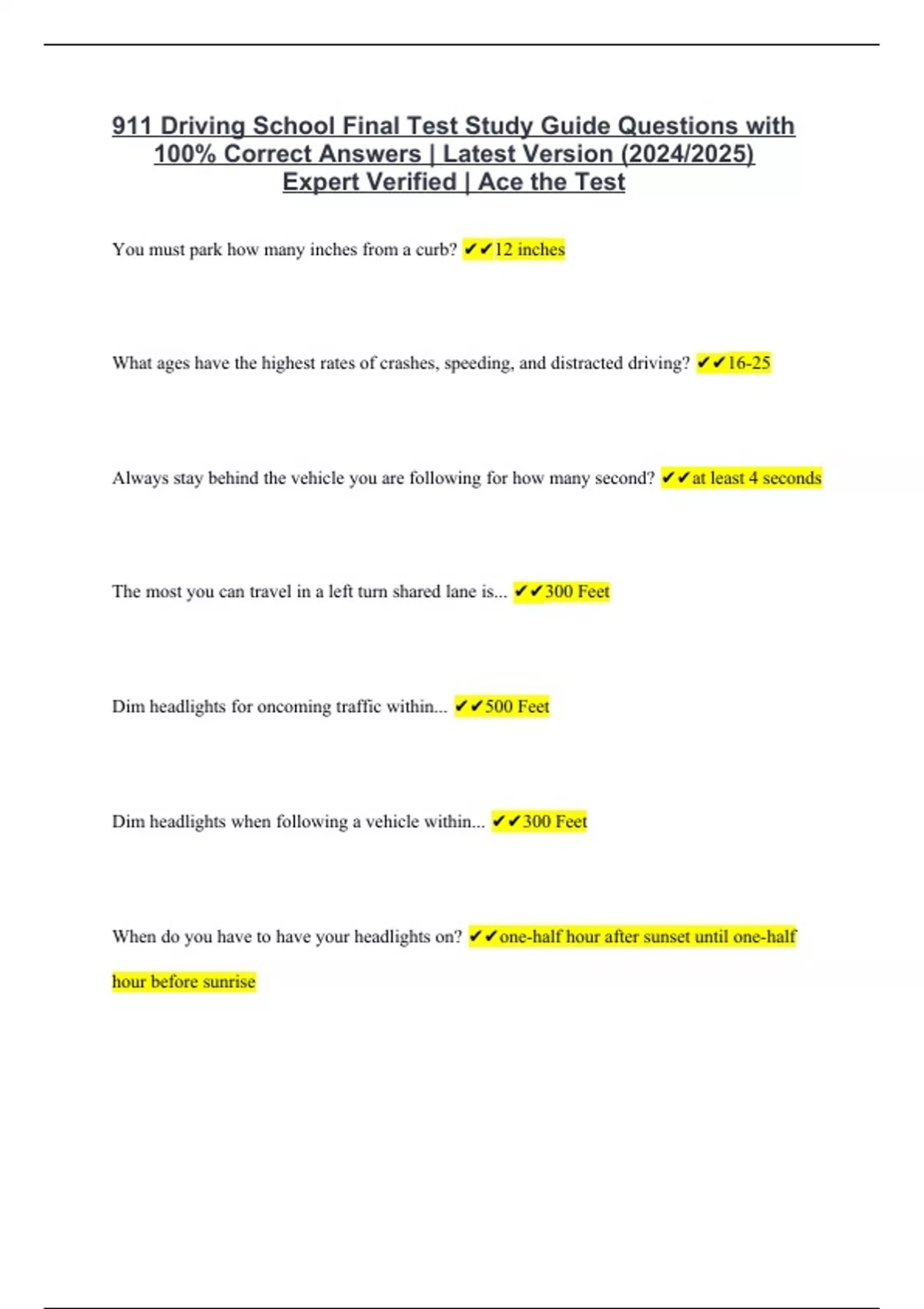 911 Driving School Final Test Study Guide Questions with 100% Correct Answers | Latest Version (2024/2025) Expert Verified | Ace the Test

You must park how many inches from a curb? ✔✔12 inches

What ages have the highest rates of crashes, speeding, and distracted driving? ✔✔16-25

Always stay behind the vehicle you are following for how many second? ✔✔at least 4 seconds

The most you can travel in a left turn shared lane is... ✔✔300 Feet

Dim headlights for oncoming traffic within... ✔✔500 Feet

Dim headlights when following a vehicle within... ✔✔300 Feet

When do you have to have your headlights on? ✔✔one-half hour after sunset until one-half hour before sunrise